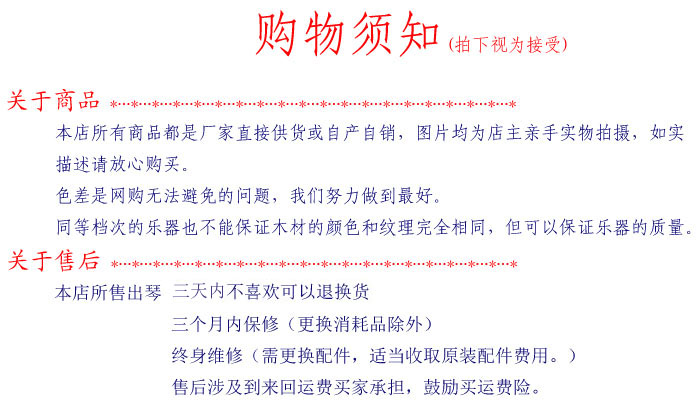 购物须知（拍下视为接受）

关于商品

本店所有商品都是厂家直接供货或自产自销，图片均为店主亲手实物拍摄，如实描述请放心购买。

色差是网购无法避免的问题，我们努力做到最好。

同等档次的乐器也不能保证木材的颜色和纹理完全相同，但可以保证乐器的质量。

关于售后

本店所售出琴 三天内不喜欢可以退换货

三个月内保修（更换消耗品除外）

终身维修（需更换配件，适当收取原装配件费用。）

售后涉及到来回运费买家承担，鼓励买运费险。